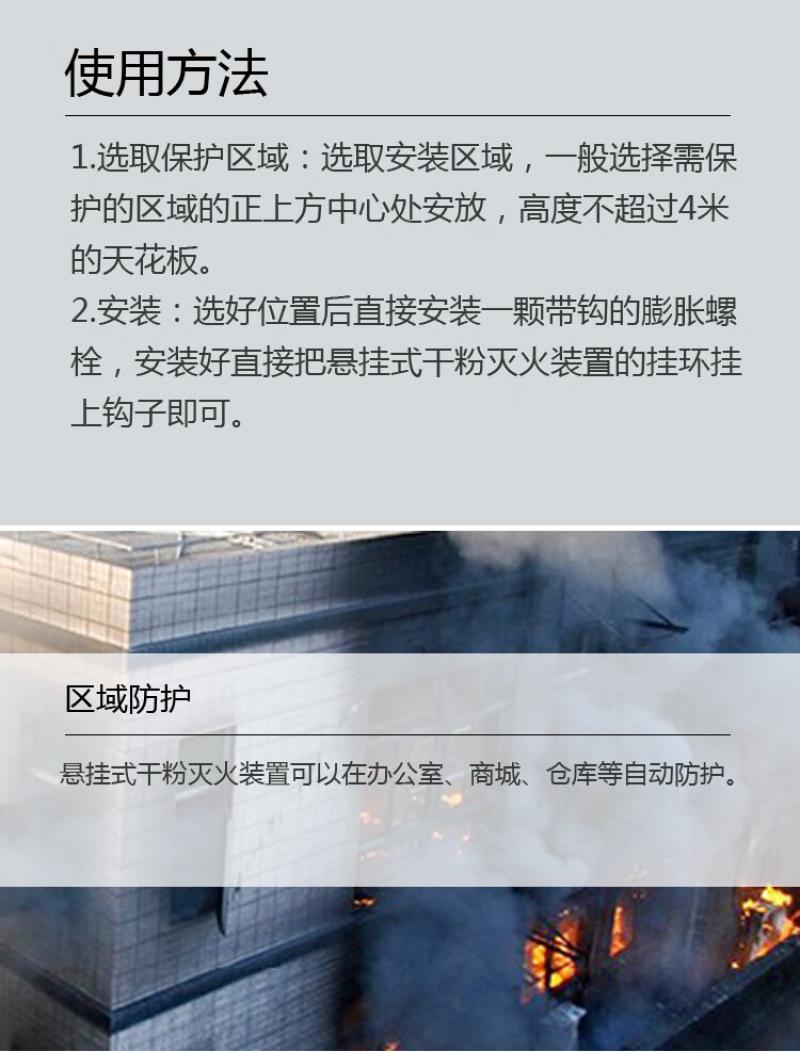 使用方法

1.选取保护区域：选取安装区域，一般选择需保护的区域的正上方中心处安放，高度不超过4米的天花板。
2.安装：选好位置后直接安装一颗带钩的膨胀螺栓，安装好直接把悬挂式干粉灭火装置的挂环挂上钩子即可。

区域防护

悬挂式干粉灭火装置可以在办公室、商城、仓库等自动防护。